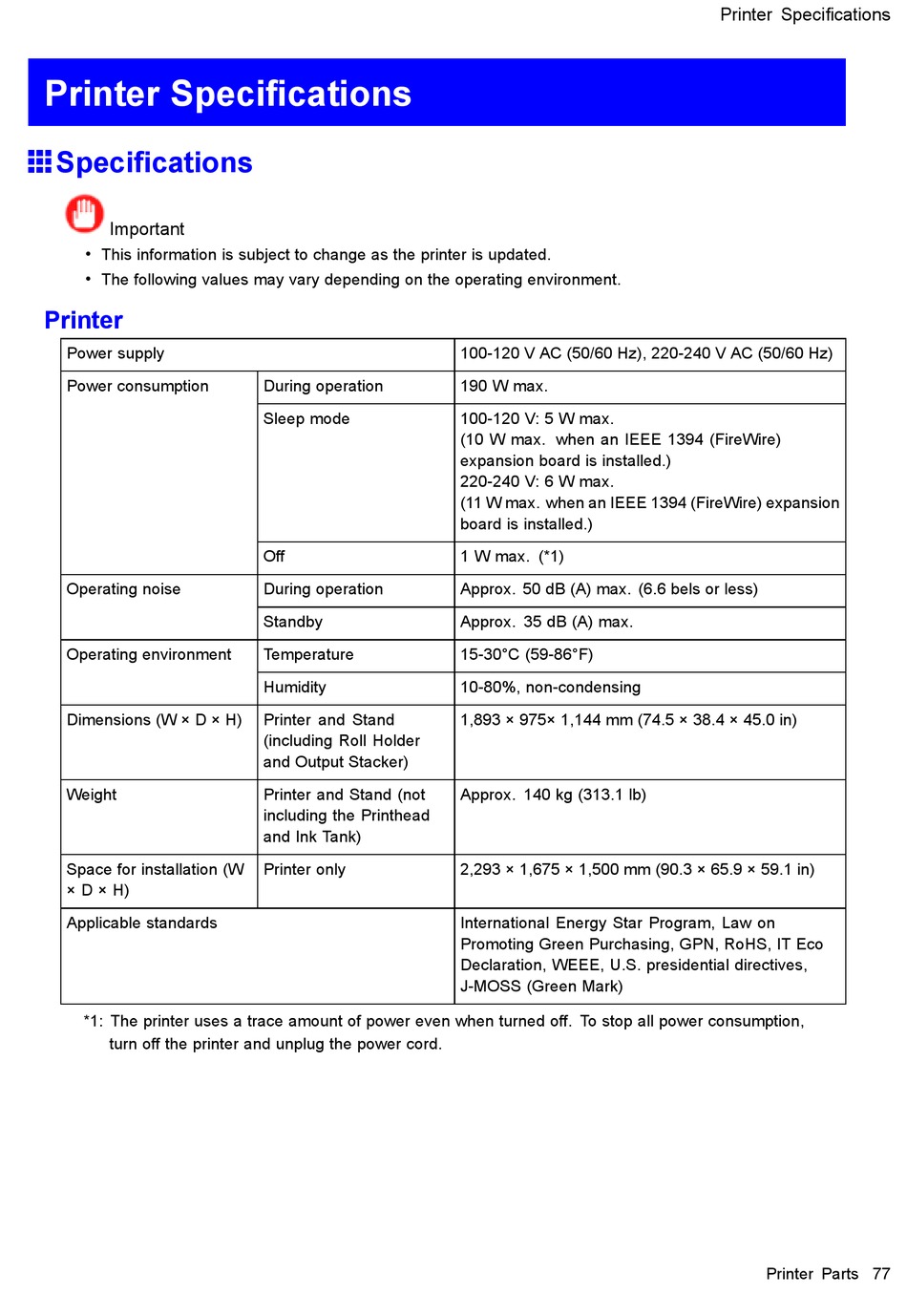 Printer Specifications

Printer Specifications

Specifications

Important

• This information is subject to change as the printer is updated.
• The following values may vary depending on the operating environment.

Printer

| Power supply | | 100-120 V AC (50/60 Hz), 220-240 V AC (50/60 Hz) |
|---|---|---|
| Power consumption | During operation | 190 W max. |
| | Sleep mode | 100-120 V: 5 W max. (10 W max. when an IEEE 1394 (FireWire) expansion board is installed.) 220-240 V: 6 W max. (11 W max. when an IEEE 1394 (FireWire) expansion board is installed.) |
| | Off | 1 W max. (*1) |
| Operating noise | During operation | Approx. 50 dB (A) max. (6.6 bels or less) |
| | Standby | Approx. 35 dB (A) max. |
| Operating environment | Temperature | 15-30°C (59-86°F) |
| | Humidity | 10-80%, non-condensing |
| Dimensions (W × D × H) | Printer and Stand (including Roll Holder and Output Stacker) | 1,893 × 975× 1,144 mm (74.5 × 38.4 × 45.0 in) |
| Weight | Printer and Stand (not including the Printhead and Ink Tank) | Approx. 140 kg (313.1 lb) |
| Space for installation (W × D × H) | Printer only | 2,293 × 1,675 × 1,500 mm (90.3 × 65.9 × 59.1 in) |
| Applicable standards | | International Energy Star Program, Law on Promoting Green Purchasing, GPN, RoHS, IT Eco Declaration, WEEE, U.S. presidential directives, J-MOSS (Green Mark) |

*1: The printer uses a trace amount of power even when turned off. To stop all power consumption, turn off the printer and unplug the power cord.

Printer Parts 77